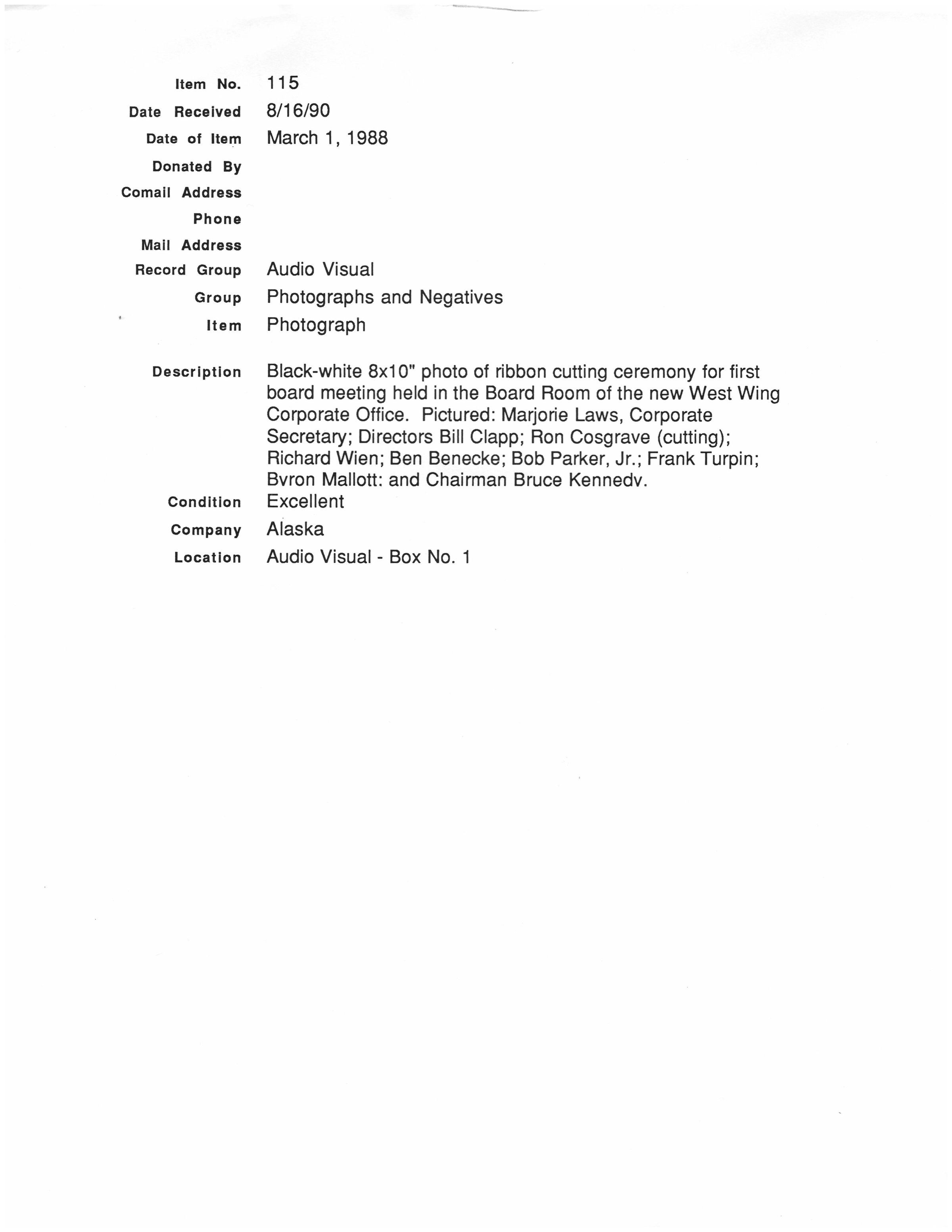 Item No. 115
Date Received 8/16/90
Date of Item March 1, 1988
Donated By
Comail Address
Phone
Mail Address
Record Group Audio Visual
Group Photographs and Negatives
Item Photograph

Description Black-white 8x10" photo of ribbon cutting ceremony for first board meeting held in the Board Room of the new West Wing Corporate Office. Pictured: Marjorie Laws, Corporate Secretary; Directors Bill Clapp; Ron Cosgrave (cutting); Richard Wien; Ben Benecke; Bob Parker, Jr.; Frank Turpin; Byron Mallott; and Chairman Bruce Kennedy.
Condition Excellent
Company Alaska
Location Audio Visual - Box No. 1